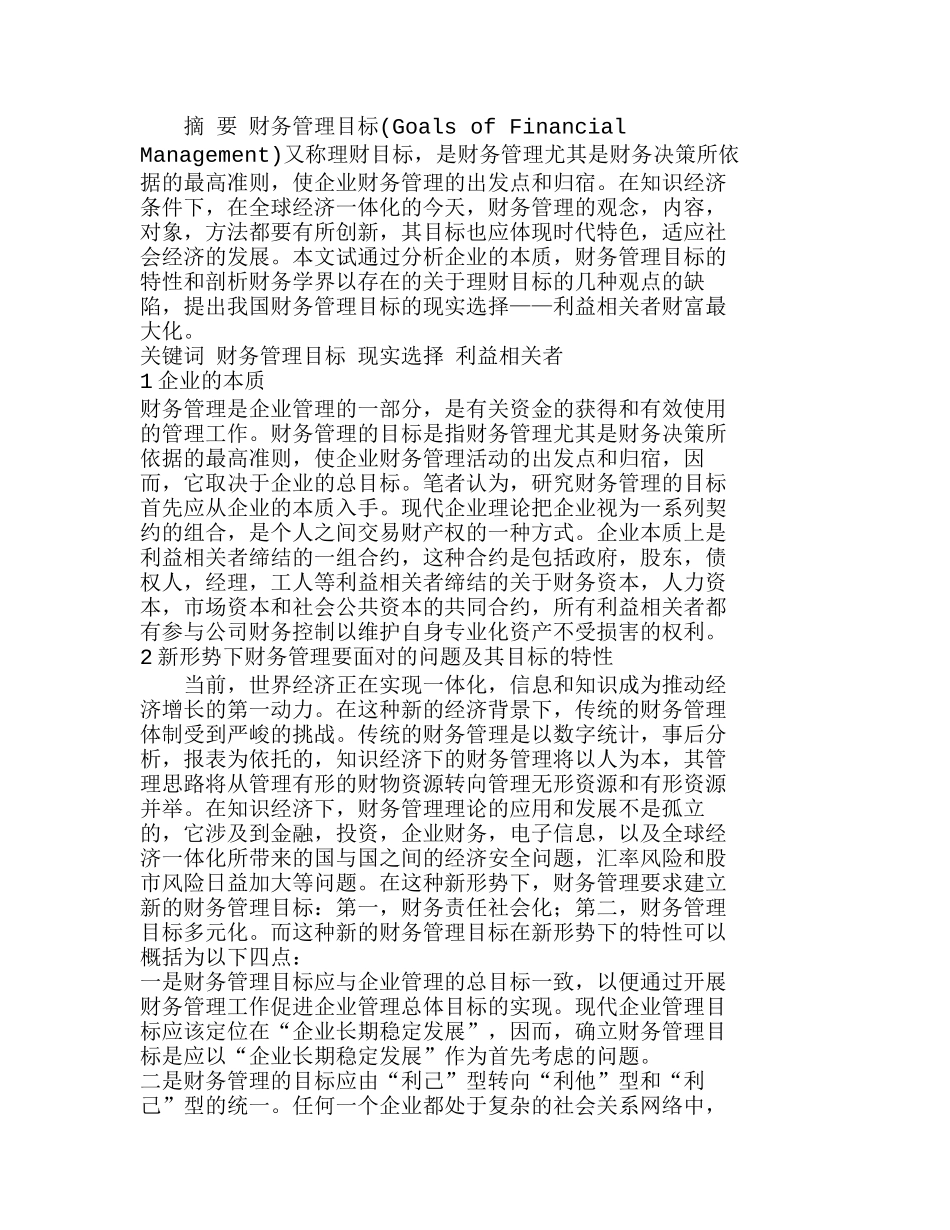 摘 要 财务管理目标(Goals of Financial Management)又称理财目标，是财务管理尤其是财务决策所依据的最高准则，使企业财务管理的出发点和归宿。在知识经济条件下，在全球经济一体化的今天，财务管理的观念，内容，对象，方法都要有所创新，其目标也应体现时代特色，适应社会经济的发展。本文试通过分析企业的本质，财务管理目标的特性和剖析财务学界以存在的关于理财目标的几种观点的缺陷，提出我国财务管理目标的现实选择——利益相关者财富最大化。

关键词 财务管理目标 现实选择 利益相关者

1 企业的本质

财务管理是企业管理的一部分，是有关资金的获得和有效使用的管理工作。财务管理的目标是指财务管理尤其是财务决策所依据的最高准则，使企业财务管理活动的出发点和归宿，因而，它取决于企业的总目标。笔者认为，研究财务管理的目标首先应从企业的本质入手。现代企业理论把企业视为一系列契约的组合，是个人之间交易财产权的一种方式。企业本质上是利益相关者缔结的一组合约，这种合约是包括政府，股东，债权人，经理，工人等利益相关者缔结的关于财务资本，人力资本，市场资本和社会公共资本的共同合约，所有利益相关者都有参与公司财务控制以维护自身专业化资产不受损害的权利。

2 新形势下财务管理要面对的问题及其目标的特性

当前，世界经济正在实现一体化，信息和知识成为推动经济增长的第一动力。在这种新的经济背景下，传统的财务管理体制受到严峻的挑战。传统的财务管理是以数字统计，事后分析，报表为依托的，知识经济下的财务管理将以人为本，其管理思路将从管理有形的财物资源转向管理无形资源和有形资源并举。在知识经济下，财务管理理论的应用和发展不是孤立的，它涉及到金融，投资，企业财务，电子信息，以及全球经济一体化所带来的国与国之间的经济安全问题，汇率风险和股市风险日益加大等问题。在这种新形势下，财务管理要求建立新的财务管理目标：第一，财务责任社会化；第二，财务管理目标多元化。而这种新的财务管理目标在新形势下的特性可以概括为以下四点：

一是财务管理目标应与企业管理的总目标一致，以便通过开展财务管理工作促进企业管理总体目标的实现。现代企业管理目标应该定位在“企业长期稳定发展”，因而，确立财务管理目标是应以“企业长期稳定发展”作为首先考虑的问题。

二是财务管理的目标应由“利己”型转向“利他”型和“利己”型的统一。任何一个企业都处于复杂的社会关系网络中，